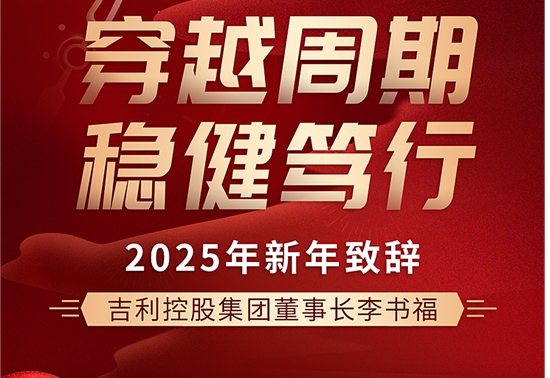 穿越周期
稳健笃行

2025年新年致辞

吉利控股集团董事长李书福